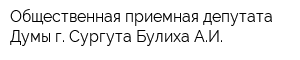 Общественная приемная депутата Думы г. Сургута Булиха А.И.